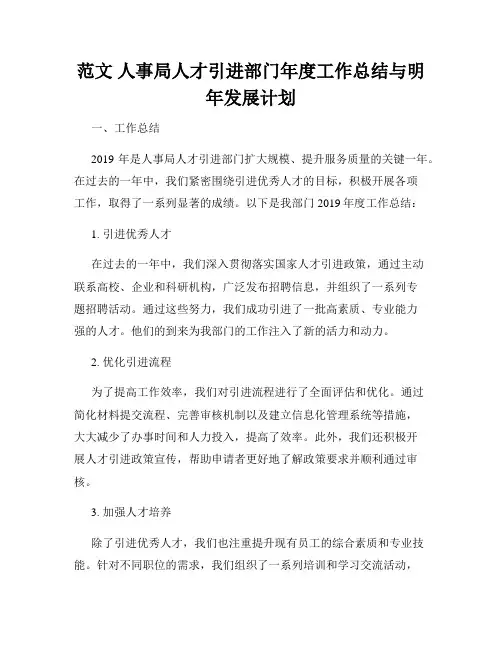 范文 人事局人才引进部门年度工作总结与明年发展计划

一、工作总结

2019 年是人事局人才引进部门扩大规模、提升服务质量的关键一年。在过去的一年中，我们紧密围绕引进优秀人才的目标，积极开展各项工作，取得了一系列显著的成绩。以下是我部门 2019 年度工作总结：

1. 引进优秀人才

在过去的一年中，我们深入贯彻落实国家人才引进政策，通过主动联系高校、企业和科研机构，广泛发布招聘信息，并组织了一系列专题招聘活动。通过这些努力，我们成功引进了一批高素质、专业能力强的人才。他们的到来为我部门的工作注入了新的活力和动力。

2. 优化引进流程

为了提高工作效率，我们对引进流程进行了全面评估和优化。通过简化材料提交流程、完善审核机制以及建立信息化管理系统等措施，大大减少了办事时间和人力投入，提高了效率。此外，我们还积极开展人才引进政策宣传，帮助申请者更好地了解政策要求并顺利通过审核。

3. 加强人才培养

除了引进优秀人才，我们也注重提升现有员工的综合素质和专业技能。针对不同职位的需求，我们组织了一系列培训和学习交流活动，